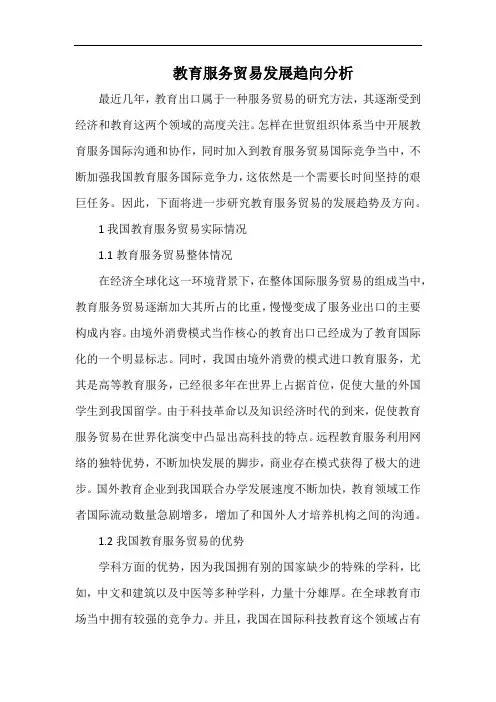 教育服务贸易发展趋向分析

最近几年，教育出口属于一种服务贸易的研究方法，其逐渐受到经济和教育这两个领域的高度关注。怎样在世贸组织体系当中开展教育服务国际沟通和协作，同时加入到教育服务贸易国际竞争当中，不断加强我国教育服务国际竞争力，这依然是一个需要长时间坚持的艰巨任务。因此，下面将进一步研究教育服务贸易的发展趋势及方向。

1 我国教育服务贸易实际情况

1.1 教育服务贸易整体情况

在经济全球化这一环境背景下，在整体国际服务贸易的组成当中，教育服务贸易逐渐加大其所占的比重，慢慢变成了服务业出口的主要构成内容。由境外消费模式当作核心的教育出口已经成为了教育国际化的一个明显标志。同时，我国由境外消费的模式进口教育服务，尤其是高等教育服务，已经很多年在世界上占据首位，促使大量的外国学生到我国留学。由于科技革命以及知识经济时代的到来，促使教育服务贸易在世界化演变中凸显出高科技的特点。远程教育服务利用网络的独特优势，不断加快发展的脚步，商业存在模式获得了极大的进步。国外教育企业到我国联合办学发展速度不断加快，教育领域工作者国际流动数量急剧增多，增加了和国外人才培养机构之间的沟通。

1.2 我国教育服务贸易的优势

学科方面的优势，因为我国拥有别的国家缺少的特殊的学科，比如，中文和建筑以及中医等多种学科，力量十分雄厚。在全球教育市场当中拥有较强的竞争力。并且，我国在国际科技教育这个领域占有